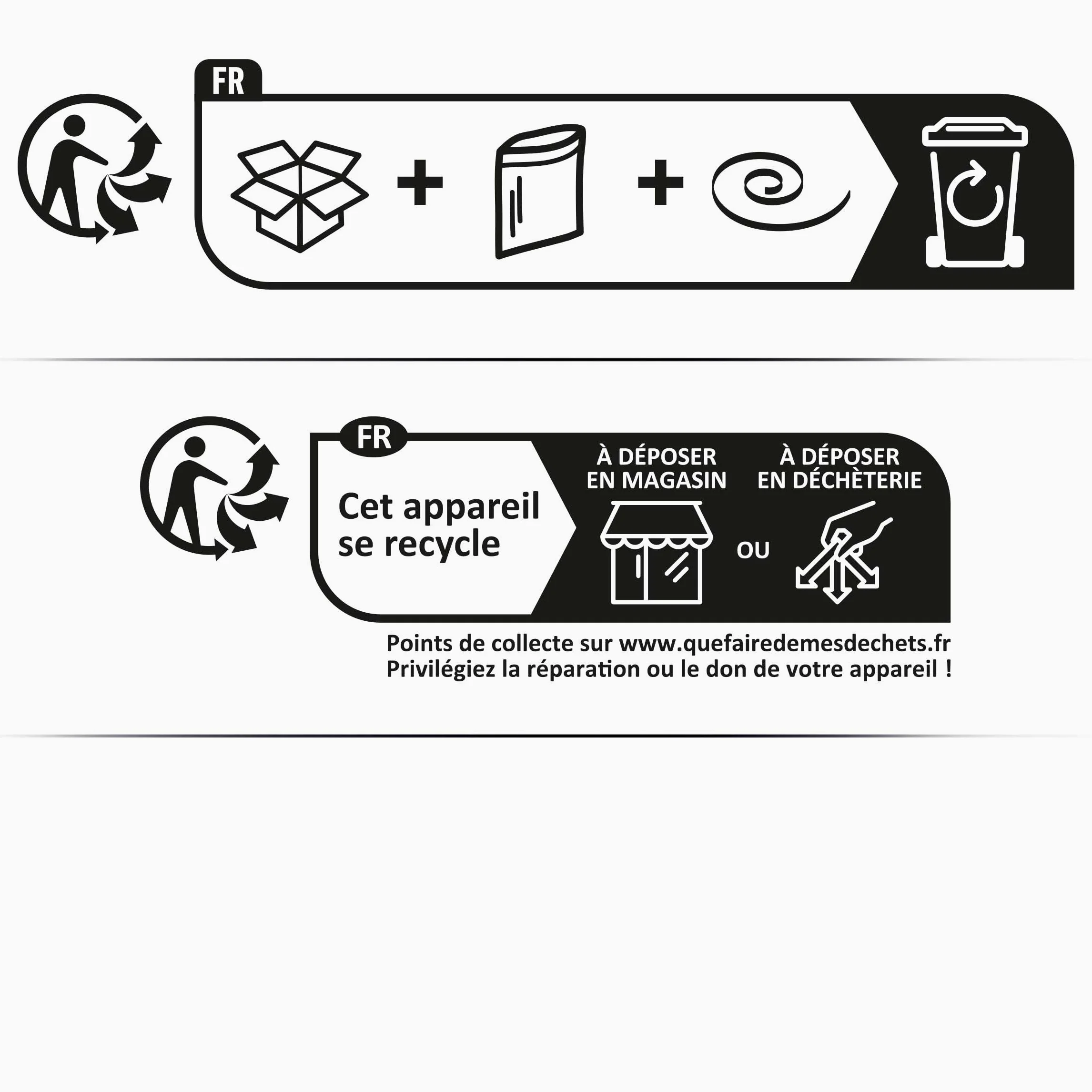 FR

+ +

FR

Cet appareil se recycle

À DÉPOSER EN MAGASIN

OU

À DÉPOSER EN DÉCHÈTERIE

Points de collecte sur www.quefairedemesdechets.fr
Privilégiez la réparation ou le don de votre appareil !